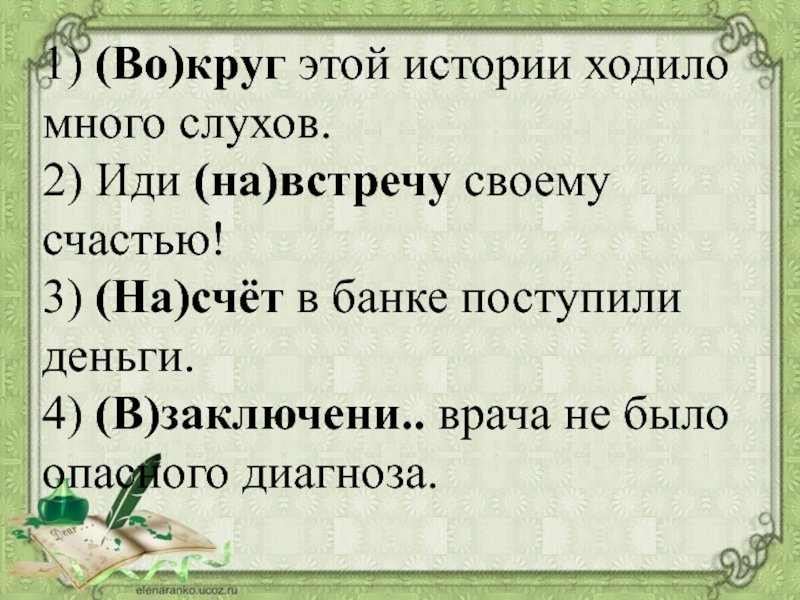 1) (Во)круг этой истории ходило много слухов.
2) Иди (на)встречу своему счастью!
3) (На)счёт в банке поступили деньги.
4) (В)заключени.. врача не было опасного диагноза.

Dear

elenaranko.ucoz.ru